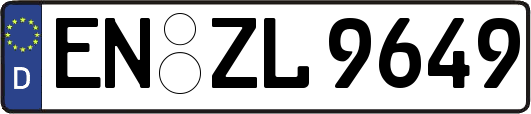 D
EN ZL 9649